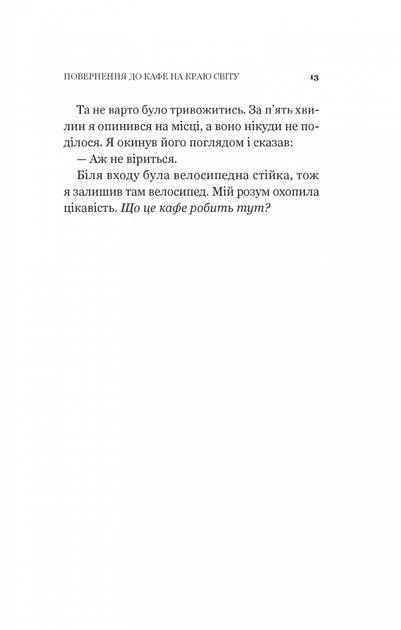 ПОВЕРНЕННЯ ДО КАФЕ НА КРАЮ СВІТУ 13

Та не варто було тривожитись. За п'ять хвилин я опинився на місці, а воно нікуди не поділося. Я окинув його поглядом і сказав:

— Аж не віриться.

Біля входу була велосипедна стійка, тож я залишив там велосипед. Мій розум охопила цікавість. Що це кафе робить тут?